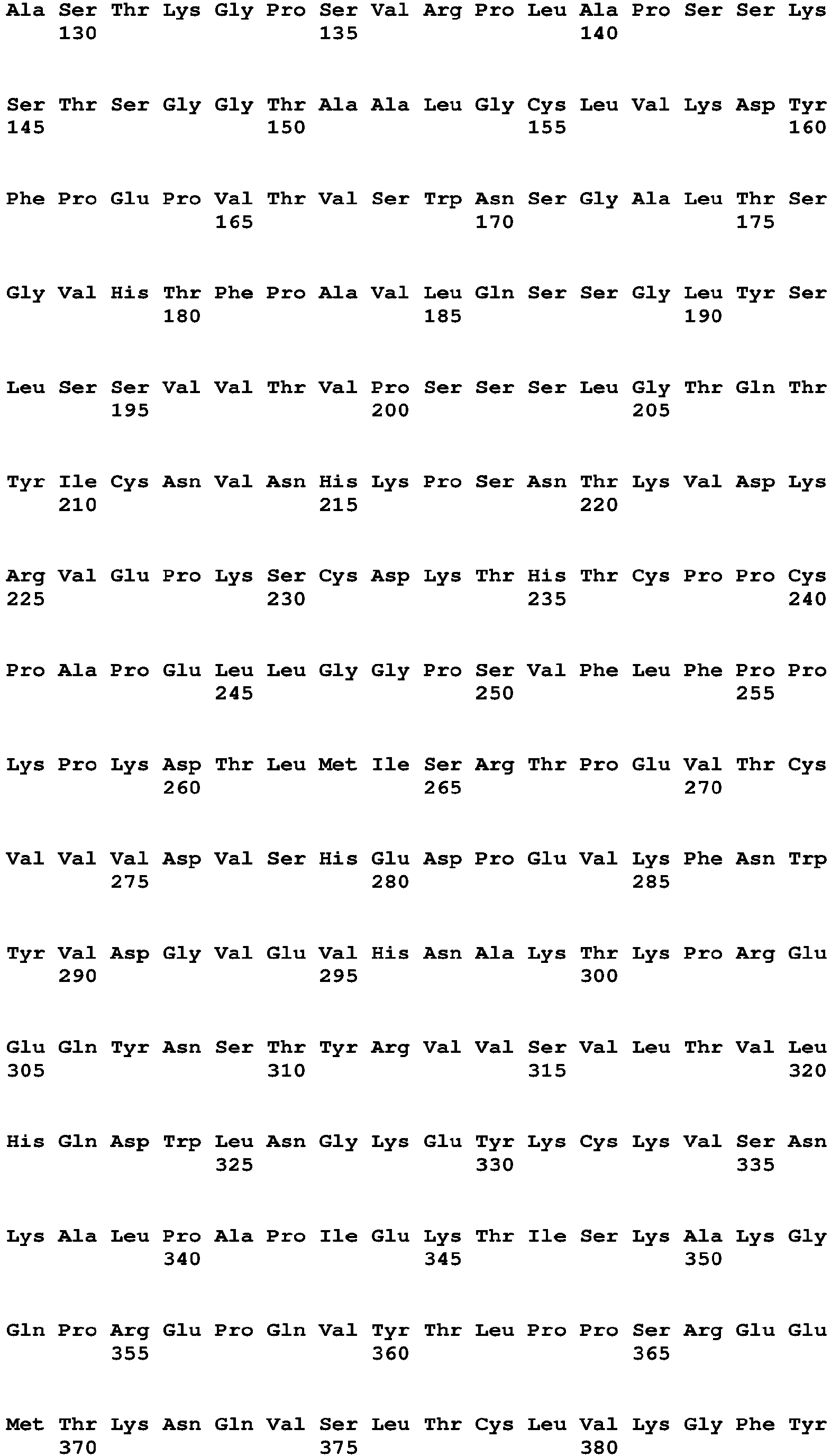 Ala Ser Thr Lys Gly Pro Ser Val Arg Pro Leu Ala Pro Ser Ser Lys
130 135 140

Ser Thr Ser Gly Gly Thr Ala Ala Leu Gly Cys Leu Val Lys Asp Tyr
145 150 155 160

Phe Pro Glu Pro Val Thr Val Ser Trp Asn Ser Gly Ala Leu Thr Ser
165 170 175

Gly Val His Thr Phe Pro Ala Val Leu Gln Ser Ser Gly Leu Tyr Ser
180 185 190

Leu Ser Ser Val Val Thr Val Pro Ser Ser Ser Leu Gly Thr Gln Thr
195 200 205

Tyr Ile Cys Asn Val Asn His Lys Pro Ser Asn Thr Lys Val Asp Lys
210 215 220

Arg Val Glu Pro Lys Ser Cys Asp Lys Thr His Thr Cys Pro Pro Cys
225 230 235 240

Pro Ala Pro Glu Leu Leu Gly Gly Pro Ser Val Phe Leu Phe Pro Pro
245 250 255

Lys Pro Lys Asp Thr Leu Met Ile Ser Arg Thr Pro Glu Val Thr Cys
260 265 270

Val Val Val Asp Val Ser His Glu Asp Pro Glu Val Lys Phe Asn Trp
275 280 285

Tyr Val Asp Gly Val Glu Val His Asn Ala Lys Thr Lys Pro Arg Glu
290 295 300

Glu Gln Tyr Asn Ser Thr Tyr Arg Val Val Ser Val Leu Thr Val Leu
305 310 315 320

His Gln Asp Trp Leu Asn Gly Lys Glu Tyr Lys Cys Lys Val Ser Asn
325 330 335

Lys Ala Leu Pro Ala Pro Ile Glu Lys Thr Ile Ser Lys Ala Lys Gly
340 345 350

Gln Pro Arg Glu Pro Gln Val Tyr Thr Leu Pro Pro Ser Arg Glu Glu
355 360 365

Met Thr Lys Asn Gln Val Ser Leu Thr Cys Leu Val Lys Gly Phe Tyr
370 375 380